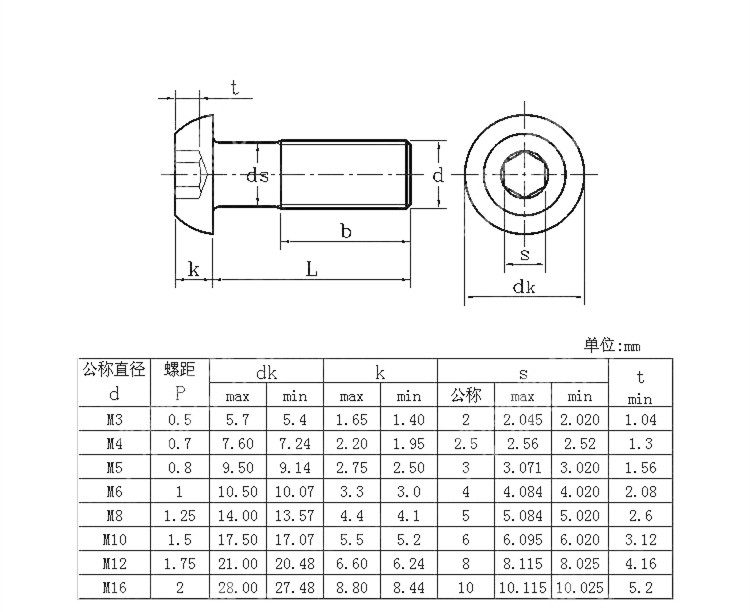 t

ds

d

b

k

L

s

dk

单位:mm

| 公称直径 d | 螺距 P | dk max | dk min | k max | k min | s 公称 | s max | s min | t min |
|---|---|---|---|---|---|---|---|---|---|
| M3 | 0.5 | 5.7 | 5.4 | 1.65 | 1.40 | 2 | 2.045 | 2.020 | 1.04 |
| M4 | 0.7 | 7.60 | 7.24 | 2.20 | 1.95 | 2.5 | 2.56 | 2.52 | 1.3 |
| M5 | 0.8 | 9.50 | 9.14 | 2.75 | 2.50 | 3 | 3.071 | 3.020 | 1.56 |
| M6 | 1 | 10.50 | 10.07 | 3.3 | 3.0 | 4 | 4.084 | 4.020 | 2.08 |
| M8 | 1.25 | 14.00 | 13.57 | 4.4 | 4.1 | 5 | 5.084 | 5.020 | 2.6 |
| M10 | 1.5 | 17.50 | 17.07 | 5.5 | 5.2 | 6 | 6.095 | 6.020 | 3.12 |
| M12 | 1.75 | 21.00 | 20.48 | 6.60 | 6.24 | 8 | 8.115 | 8.025 | 4.16 |
| M16 | 2 | 28.00 | 27.48 | 8.80 | 8.44 | 10 | 10.115 | 10.025 | 5.2 |